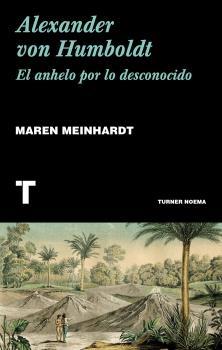 Alexander von Humboldt
El anhelo por lo desconocido

MAREN MEINHARDT

T

TURNER NOEMA